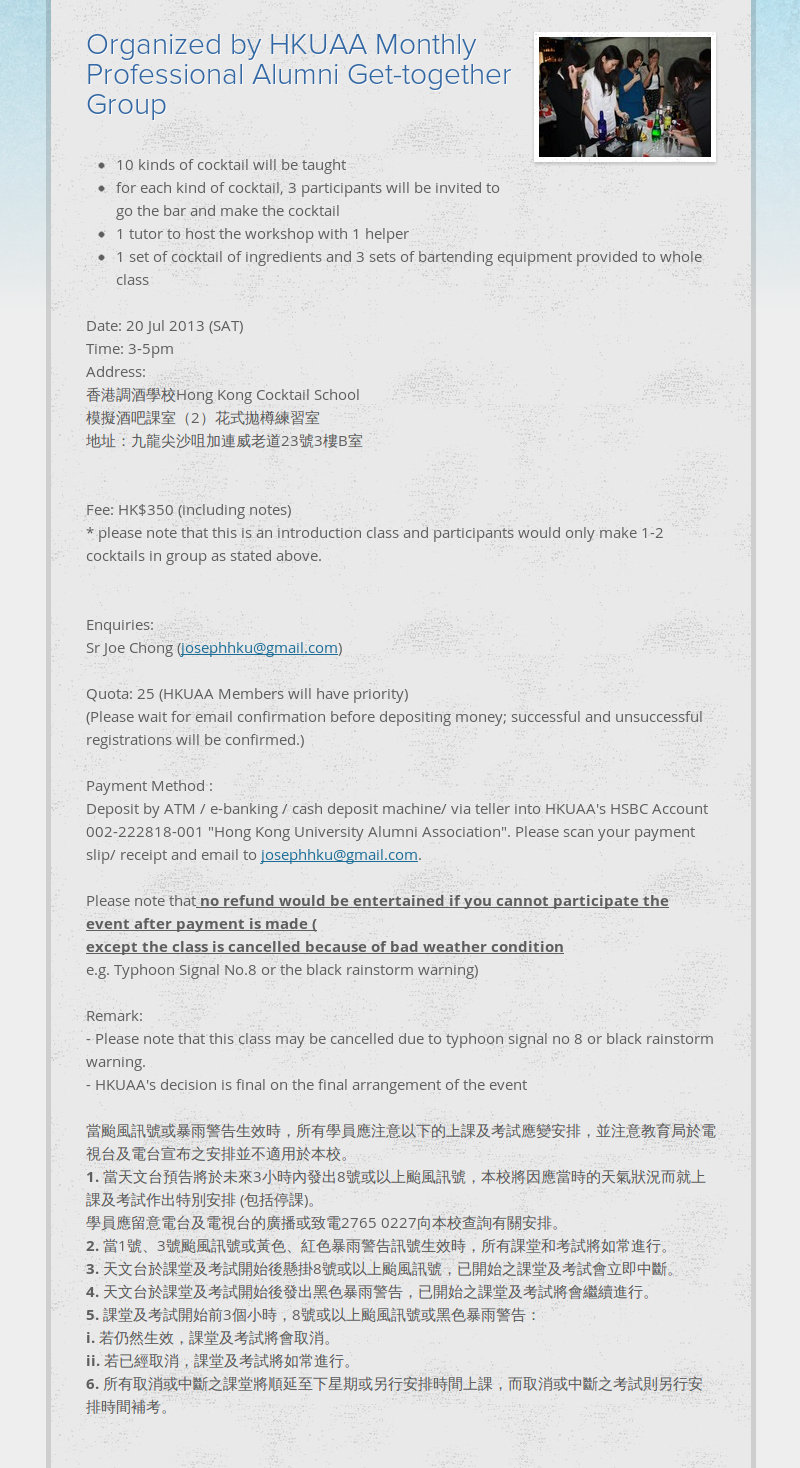 Organized by HKUAA Monthly Professional Alumni Get-together Group

- 10 kinds of cocktail will be taught
- for each kind of cocktail, 3 participants will be invited to go the bar and make the cocktail
- 1 tutor to host the workshop with 1 helper
- 1 set of cocktail of ingredients and 3 sets of bartending equipment provided to whole class

Date: 20 Jul 2013 (SAT)
Time: 3-5pm
Address:
香港調酒學校Hong Kong Cocktail School
模擬酒吧課室（2）花式拋樽練習室
地址：九龍尖沙咀加連威老道23號3樓B室

Fee: HK$350 (including notes)
* please note that this is an introduction class and participants would only make 1-2 cocktails in group as stated above.

Enquiries:
Sr Joe Chong (josephhku@gmail.com)

Quota: 25 (HKUAA Members will have priority)
(Please wait for email confirmation before depositing money; successful and unsuccessful registrations will be confirmed.)

Payment Method :
Deposit by ATM / e-banking / cash deposit machine/ via teller into HKUAA's HSBC Account 002-222818-001 "Hong Kong University Alumni Association". Please scan your payment slip/ receipt and email to josephhku@gmail.com.

Please note that no refund would be entertained if you cannot participate the event after payment is made (
except the class is cancelled because of bad weather condition
e.g. Typhoon Signal No.8 or the black rainstorm warning)

Remark:
- Please note that this class may be cancelled due to typhoon signal no 8 or black rainstorm warning.
- HKUAA's decision is final on the final arrangement of the event

當颱風訊號或暴雨警告生效時，所有學員應注意以下的上課及考試應變安排，並注意教育局於電視台及電台宣布之安排並不適用於本校。
1. 當天文台預告將於未來3小時內發出8號或以上颱風訊號，本校將因應當時的天氣狀況而就上課及考試作出特別安排 (包括停課)。
學員應留意電台及電視台的廣播或致電2765 0227向本校查詢有關安排。
2. 當1號、3號颱風訊號或黃色、紅色暴雨警告訊號生效時，所有課堂和考試將如常進行。
3. 天文台於課堂及考試開始後懸掛8號或以上颱風訊號，已開始之課堂及考試會立即中斷。
4. 天文台於課堂及考試開始後發出黑色暴雨警告，已開始之課堂及考試將會繼續進行。
5. 課堂及考試開始前3個小時，8號或以上颱風訊號或黑色暴雨警告：
i. 若仍然生效，課堂及考試將會取消。
ii. 若已經取消，課堂及考試將如常進行。
6. 所有取消或中斷之課堂將順延至下星期或另行安排時間上課，而取消或中斷之考試則另行安排時間補考。